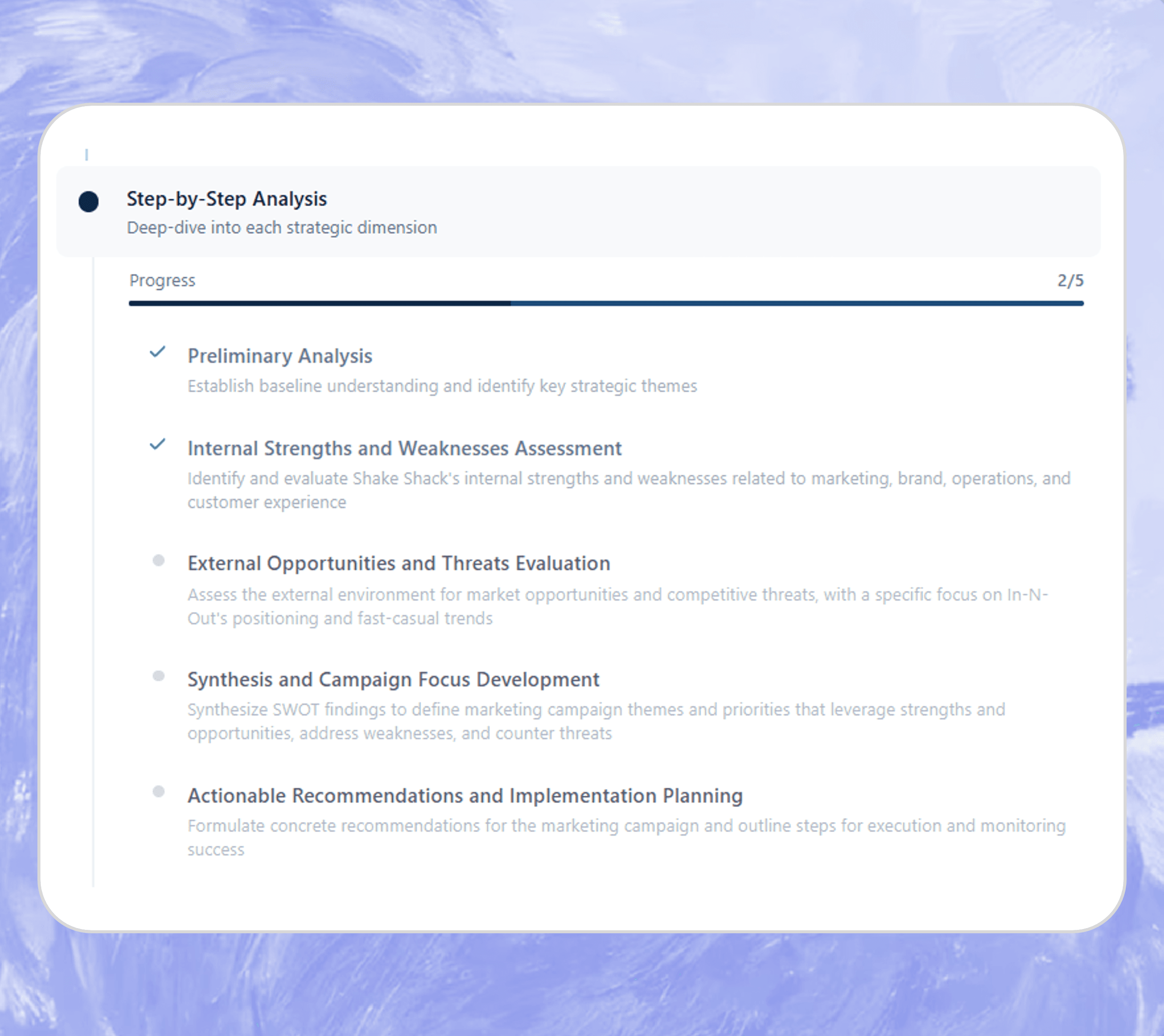 Step-by-Step Analysis
Deep-dive into each strategic dimension

Progress 2/5

Preliminary Analysis
Establish baseline understanding and identify key strategic themes

Internal Strengths and Weaknesses Assessment
Identify and evaluate Shake Shack's internal strengths and weaknesses related to marketing, brand, operations, and customer experience

External Opportunities and Threats Evaluation
Assess the external environment for market opportunities and competitive threats, with a specific focus on In-N-Out's positioning and fast-casual trends

Synthesis and Campaign Focus Development
Synthesize SWOT findings to define marketing campaign themes and priorities that leverage strengths and opportunities, address weaknesses, and counter threats

Actionable Recommendations and Implementation Planning
Formulate concrete recommendations for the marketing campaign and outline steps for execution and monitoring success